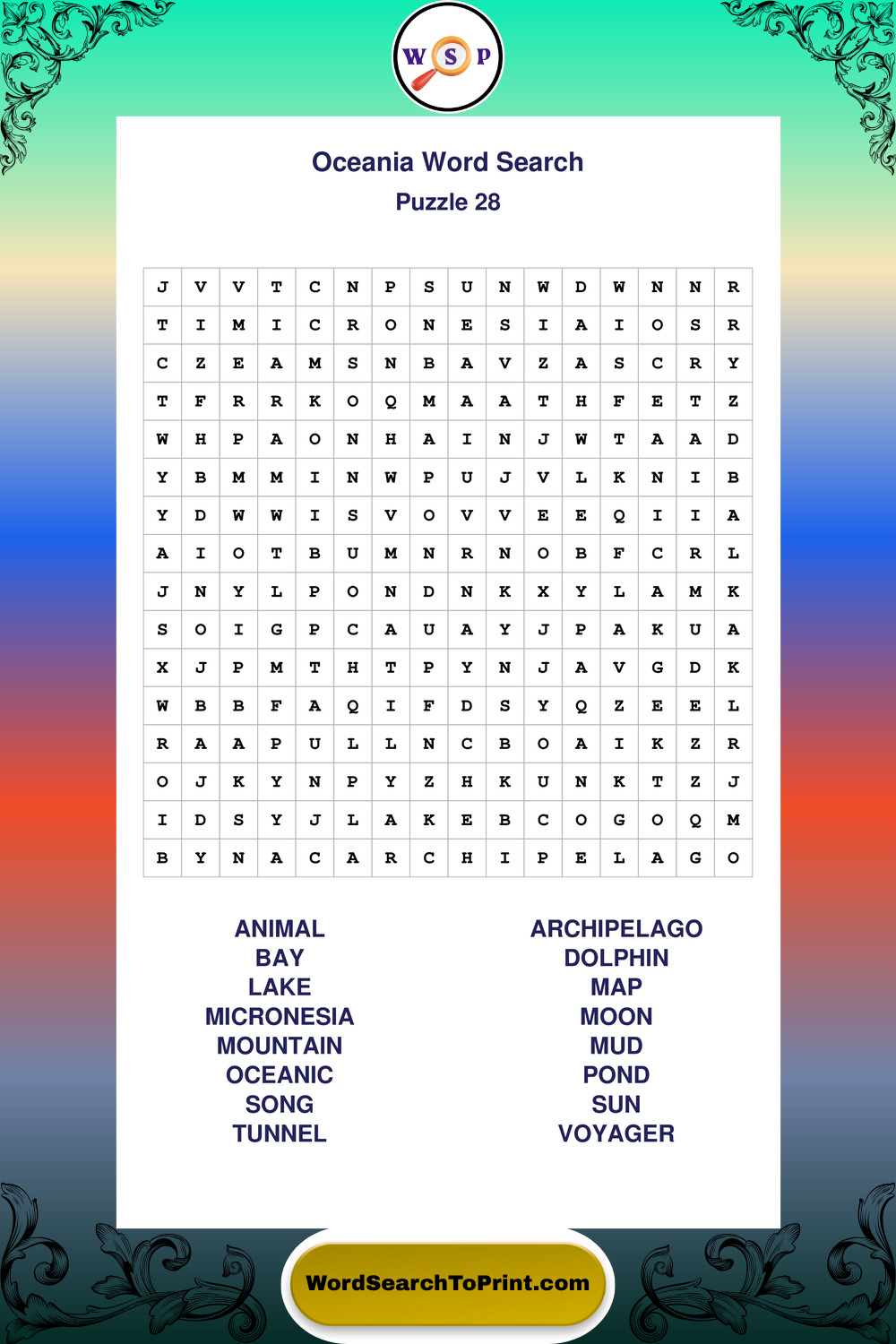 W S P

Oceania Word Search
Puzzle 28

| J | V | V | T | C | N | P | S | U | N | W | D | W | N | N | R |
|---|---|---|---|---|---|---|---|---|---|---|---|---|---|---|---|
| T | I | M | I | C | R | O | N | E | S | I | A | I | O | S | R |
| C | Z | E | A | M | S | N | B | A | V | Z | A | S | C | R | Y |
| T | F | R | R | K | O | Q | M | A | A | T | H | F | E | T | Z |
| W | H | P | A | O | N | H | A | I | N | J | W | T | A | A | D |
| Y | B | M | M | I | N | W | P | U | J | V | L | K | N | I | B |
| Y | D | W | W | I | S | V | O | V | V | E | E | Q | I | I | A |
| A | I | O | T | B | U | M | N | R | N | O | B | F | C | R | L |
| J | N | Y | L | P | O | N | D | N | K | X | Y | L | A | M | K |
| S | O | I | G | P | C | A | U | A | Y | J | P | A | K | U | A |
| X | J | P | M | T | H | T | P | Y | N | J | A | V | G | D | K |
| W | B | B | F | A | Q | I | F | D | S | Y | Q | Z | E | E | L |
| R | A | A | P | U | L | L | N | C | B | O | A | I | K | Z | R |
| O | J | K | Y | N | P | Y | Z | H | K | U | N | K | T | Z | J |
| I | D | S | Y | J | L | A | K | E | B | C | O | G | O | Q | M |
| B | Y | N | A | C | A | R | C | H | I | P | E | L | A | G | O |

ANIMAL
BAY
LAKE
MICRONESIA
MOUNTAIN
OCEANIC
SONG
TUNNEL

ARCHIPELAGO
DOLPHIN
MAP
MOON
MUD
POND
SUN
VOYAGER

WordSearchToPrint.com